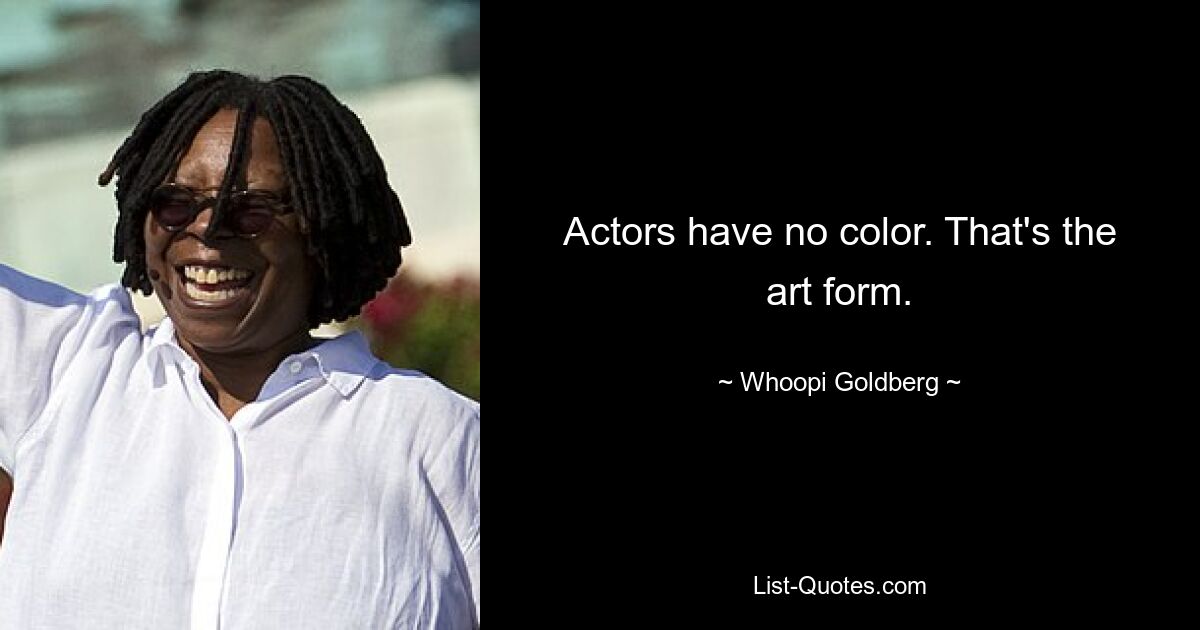 Actors have no color. That's the art form.

~ Whoopi Goldberg ~

List-Quotes.com